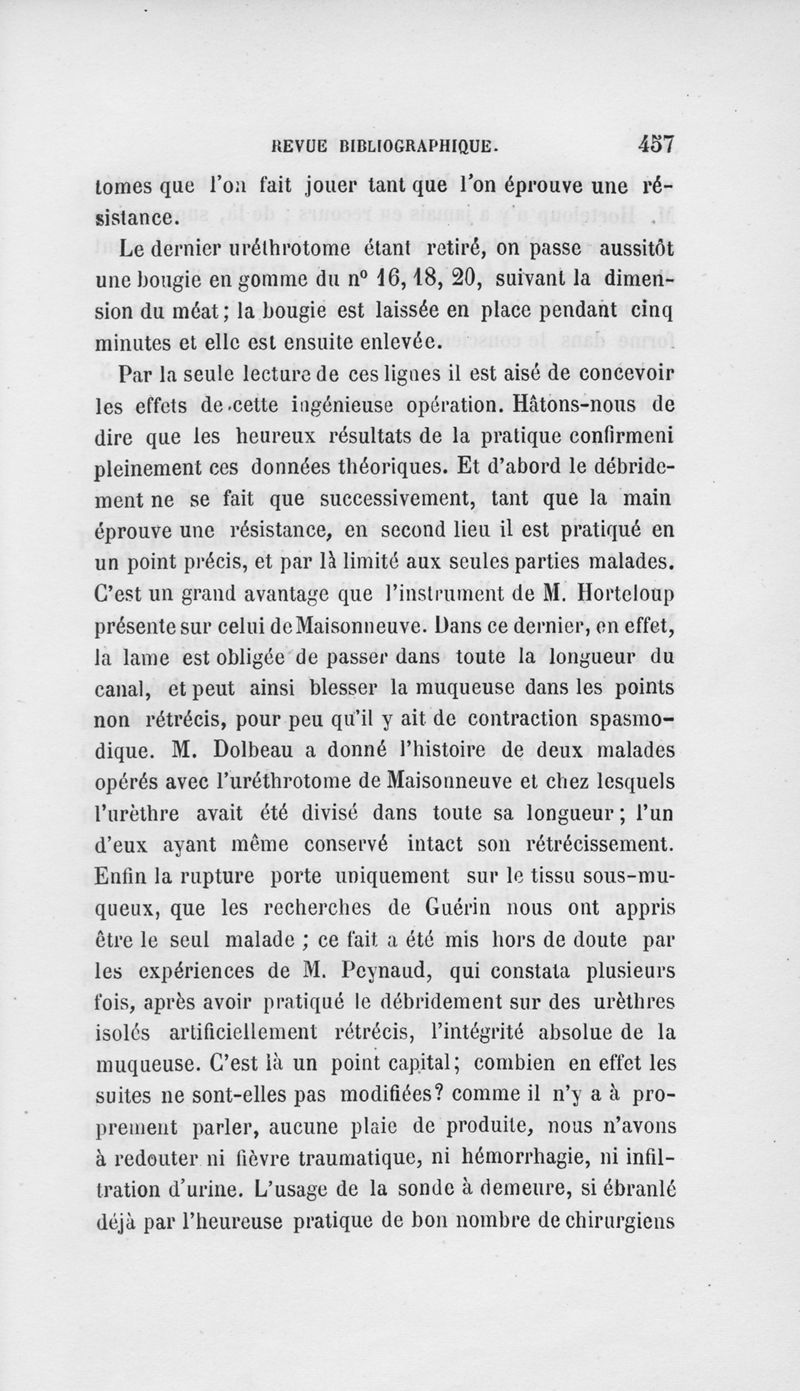 REVUE BIBLIOGRAPHIQUE. 457

tomes que l'on fait jouer tant que l'on éprouve une résistance.

Le dernier uréthrotome étant retiré, on passe aussitôt une bougie en gomme du n° 16, 18, 20, suivant la dimension du méat; la bougie est laissée en place pendant cinq minutes et elle est ensuite enlevée.

Par la seule lecture de ces lignes il est aisé de concevoir les effets de cette ingénieuse opération. Hâtons-nous de dire que les heureux résultats de la pratique confirmeni pleinement ces données théoriques. Et d'abord le débridement ne se fait que successivement, tant que la main éprouve une résistance, en second lieu il est pratiqué en un point précis, et par là limité aux seules parties malades. C'est un grand avantage que l'instrument de M. Horteloup présente sur celui de Maisonneuve. Dans ce dernier, en effet, la lame est obligée de passer dans toute la longueur du canal, et peut ainsi blesser la muqueuse dans les points non rétrécis, pour peu qu'il y ait de contraction spasmodique. M. Dolbeau a donné l'histoire de deux malades opérés avec l'uréthrotome de Maisonneuve et chez lesquels l'urèthre avait été divisé dans toute sa longueur; l'un d'eux ayant même conservé intact son rétrécissement. Enfin la rupture porte uniquement sur le tissu sous-muqueux, que les recherches de Guérin nous ont appris être le seul malade ; ce fait a été mis hors de doute par les expériences de M. Peynaud, qui constata plusieurs fois, après avoir pratiqué le débridement sur des urèthres isolés artificiellement rétrécis, l'intégrité absolue de la muqueuse. C'est là un point capital; combien en effet les suites ne sont-elles pas modifiées? comme il n'y a à proprement parler, aucune plaie de produite, nous n'avons à redouter ni fièvre traumatique, ni hémorrhagie, ni infiltration d'urine. L'usage de la sonde à demeure, si ébranlé déjà par l'heureuse pratique de bon nombre de chirurgiens